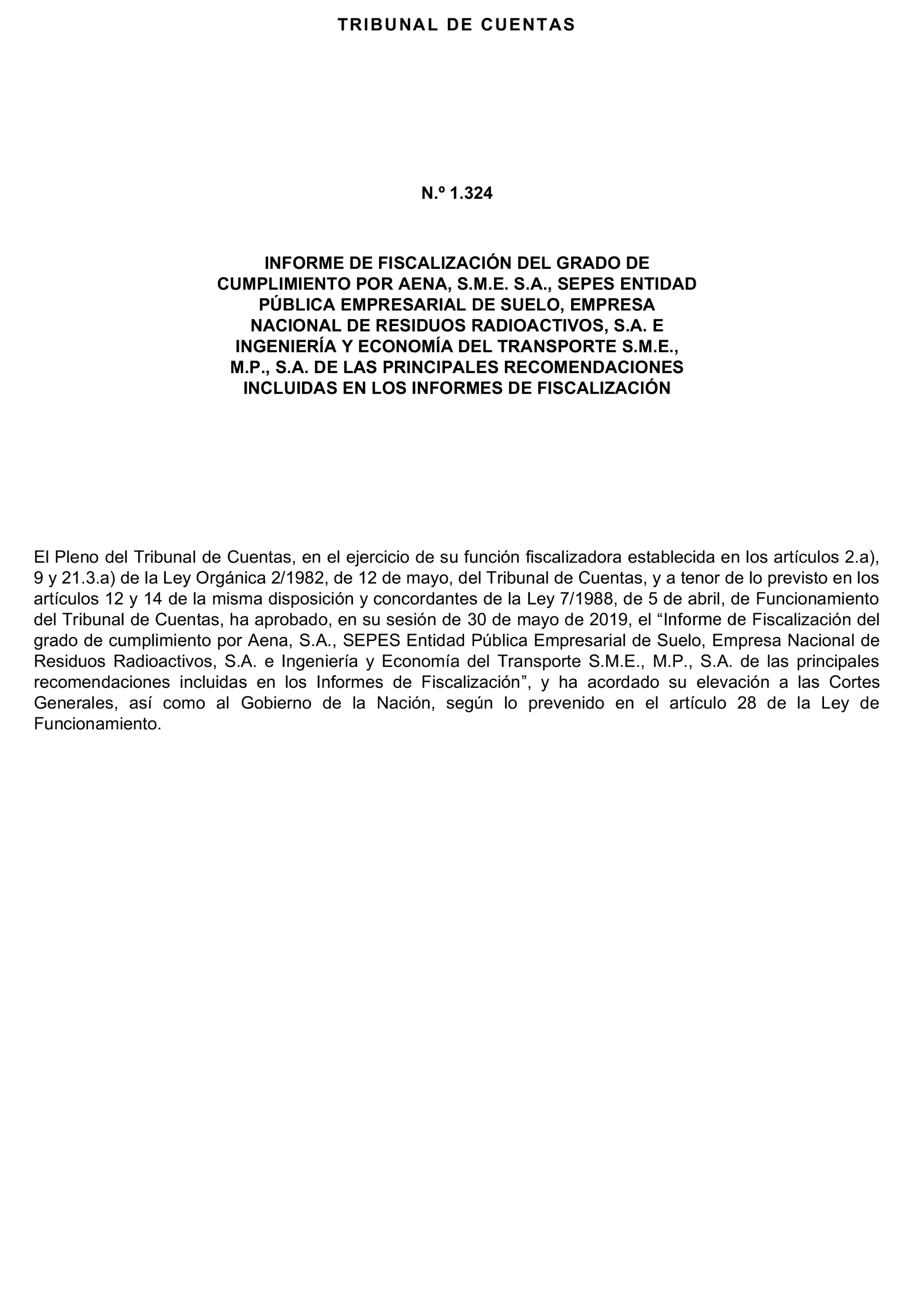 TRIBUNAL DE CUENTAS

N.º 1.324

INFORME DE FISCALIZACIÓN DEL GRADO DE CUMPLIMIENTO POR AENA, S.M.E. S.A., SEPES ENTIDAD PÚBLICA EMPRESARIAL DE SUELO, EMPRESA NACIONAL DE RESIDUOS RADIOACTIVOS, S.A. E INGENIERÍA Y ECONOMÍA DEL TRANSPORTE S.M.E., M.P., S.A. DE LAS PRINCIPALES RECOMENDACIONES INCLUIDAS EN LOS INFORMES DE FISCALIZACIÓN

El Pleno del Tribunal de Cuentas, en el ejercicio de su función fiscalizadora establecida en los artículos 2.a), 9 y 21.3.a) de la Ley Orgánica 2/1982, de 12 de mayo, del Tribunal de Cuentas, y a tenor de lo previsto en los artículos 12 y 14 de la misma disposición y concordantes de la Ley 7/1988, de 5 de abril, de Funcionamiento del Tribunal de Cuentas, ha aprobado, en su sesión de 30 de mayo de 2019, el “Informe de Fiscalización del grado de cumplimiento por Aena, S.A., SEPES Entidad Pública Empresarial de Suelo, Empresa Nacional de Residuos Radioactivos, S.A. e Ingeniería y Economía del Transporte S.M.E., M.P., S.A. de las principales recomendaciones incluidas en los Informes de Fiscalización”, y ha acordado su elevación a las Cortes Generales, así como al Gobierno de la Nación, según lo prevenido en el artículo 28 de la Ley de Funcionamiento.